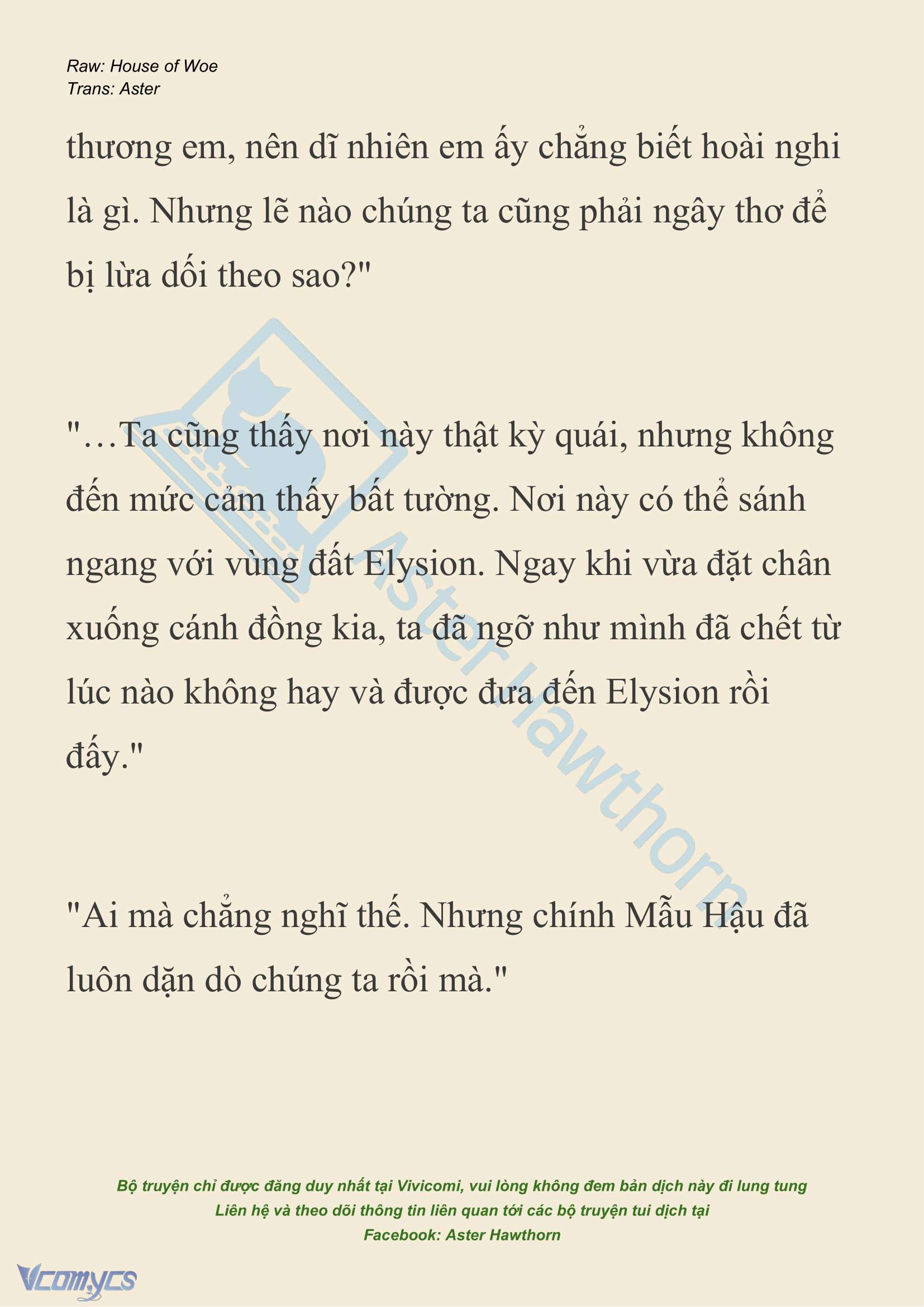 Raw: House of Woe
Trans: Aster

thương em, nên dĩ nhiên em ấy chẳng biết hoài nghi là gì. Nhưng lẽ nào chúng ta cũng phải ngây thơ để bị lừa dối theo sao?"

"…Ta cũng thấy nơi này thật kỳ quái, nhưng không đến mức cảm thấy bất tường. Nơi này có thể sánh ngang với vùng đất Elysion. Ngay khi vừa đặt chân xuống cánh đồng kia, ta đã ngỡ như mình đã chết từ lúc nào không hay và được đưa đến Elysion rồi đấy."

"Ai mà chẳng nghĩ thế. Nhưng chính Mẫu Hậu đã luôn dặn dò chúng ta rồi mà."

Aster Hawthorn

Bộ truyện chỉ được đăng duy nhất tại Vivicomi, vui lòng không đem bản dịch này đi lung tung
Liên hệ và theo dõi thông tin liên quan tới các bộ truyện tui dịch tại
Facebook: Aster Hawthorn

Vcomycs